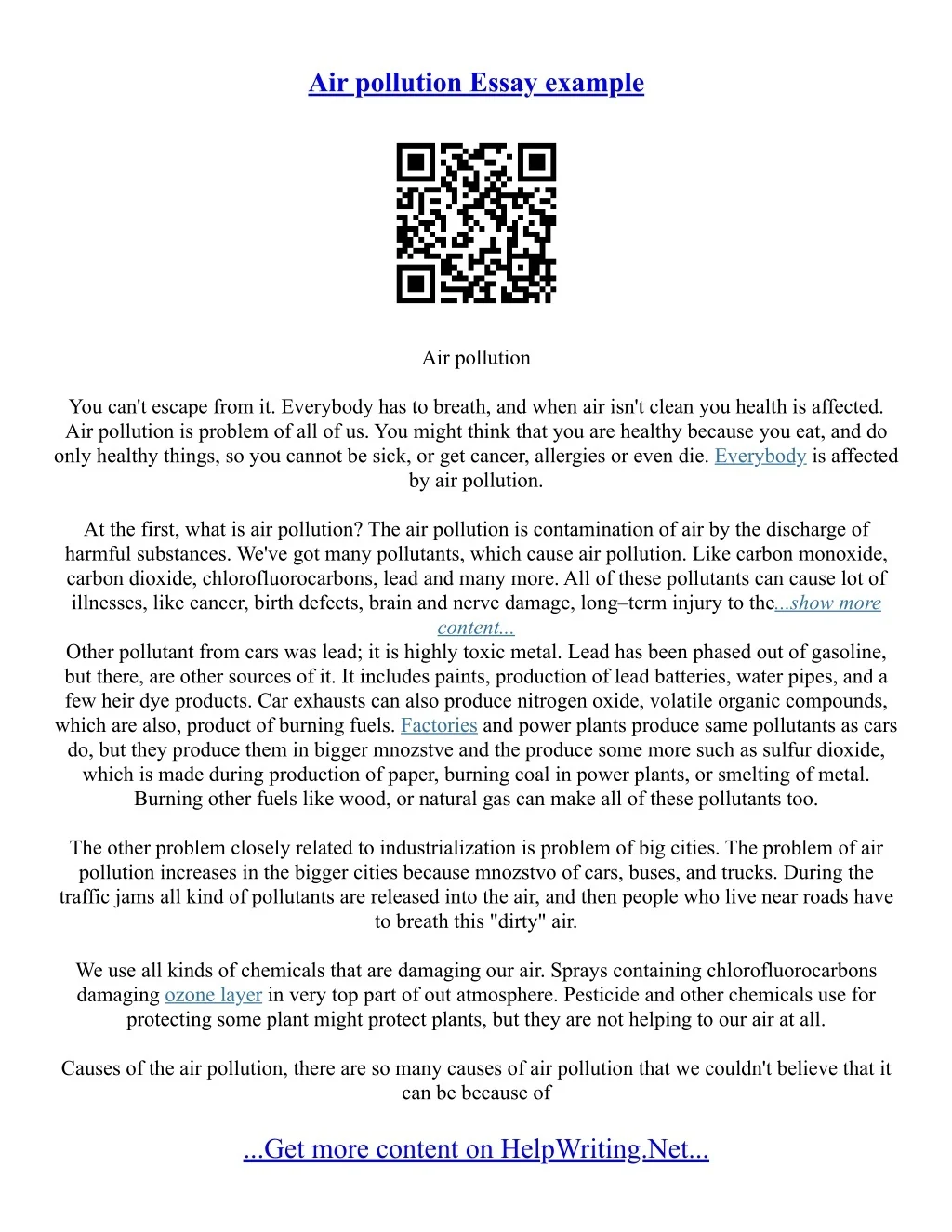 Air pollution Essay example

Air pollution

You can't escape from it. Everybody has to breath, and when air isn't clean you health is affected. Air pollution is problem of all of us. You might think that you are healthy because you eat, and do only healthy things, so you cannot be sick, or get cancer, allergies or even die. Everybody is affected by air pollution.

At the first, what is air pollution? The air pollution is contamination of air by the discharge of harmful substances. We've got many pollutants, which cause air pollution. Like carbon monoxide, carbon dioxide, chlorofluorocarbons, lead and many more. All of these pollutants can cause lot of illnesses, like cancer, birth defects, brain and nerve damage, long–term injury to the...show more content...
Other pollutant from cars was lead; it is highly toxic metal. Lead has been phased out of gasoline, but there, are other sources of it. It includes paints, production of lead batteries, water pipes, and a few heir dye products. Car exhausts can also produce nitrogen oxide, volatile organic compounds, which are also, product of burning fuels. Factories and power plants produce same pollutants as cars do, but they produce them in bigger mnozstve and the produce some more such as sulfur dioxide, which is made during production of paper, burning coal in power plants, or smelting of metal. Burning other fuels like wood, or natural gas can make all of these pollutants too.

The other problem closely related to industrialization is problem of big cities. The problem of air pollution increases in the bigger cities because mnozstvo of cars, buses, and trucks. During the traffic jams all kind of pollutants are released into the air, and then people who live near roads have to breath this "dirty" air.

We use all kinds of chemicals that are damaging our air. Sprays containing chlorofluorocarbons damaging ozone layer in very top part of out atmosphere. Pesticide and other chemicals use for protecting some plant might protect plants, but they are not helping to our air at all.

Causes of the air pollution, there are so many causes of air pollution that we couldn't believe that it can be because of

...Get more content on HelpWriting.Net...